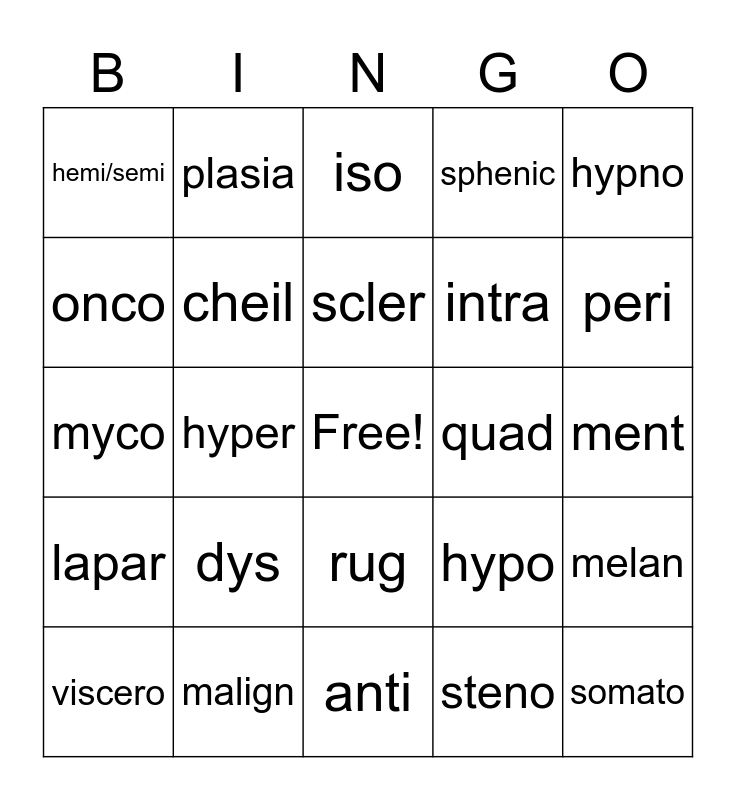 | B | I | N | G | O |
|---|---|---|---|---|
| hemi/semi | plasia | iso | sphenic | hypno |
| onco | cheil | scler | intra | peri |
| myco | hyper | Free! | quad | ment |
| lapar | dys | rug | hypo | melan |
| viscero | malign | anti | steno | somato |